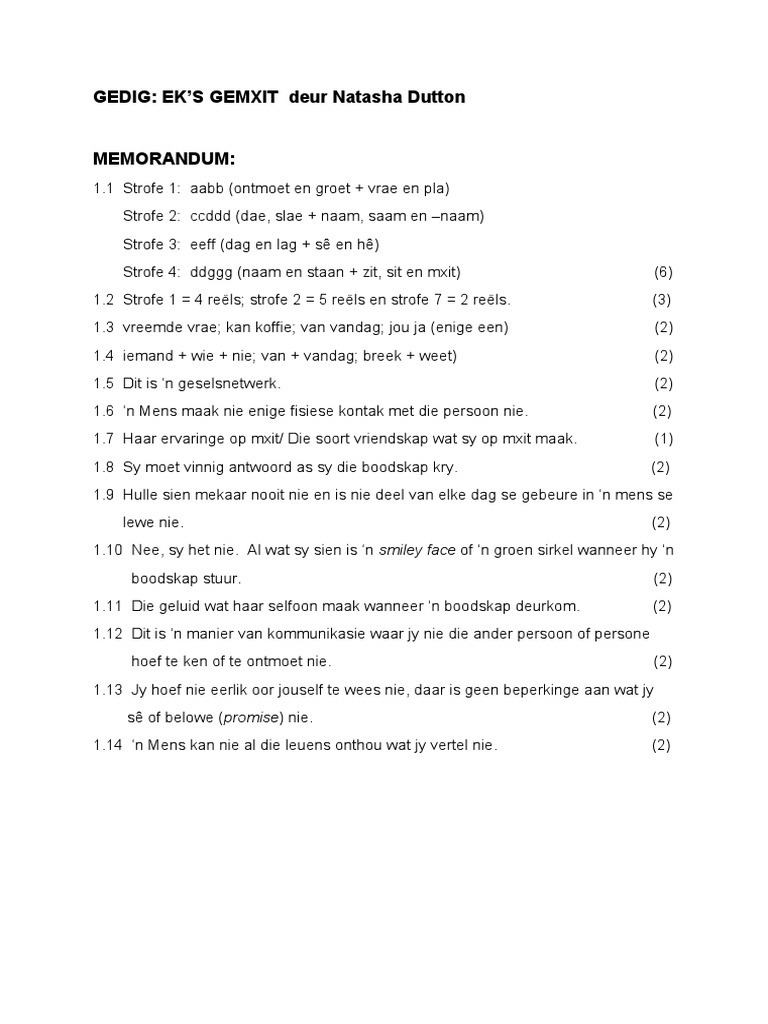 GEDIG: EK'S GEMXIT deur Natasha Dutton

MEMORANDUM:

1.1 Strofe 1: aabb (ontmoet en groet + vrae en pla)
Strofe 2: ccddd (dae, slae + naam, saam en –naam)
Strofe 3: eeff (dag en lag + sê en hê)
Strofe 4: ddggg (naam en staan + zit, sit en mxit) (6)

1.2 Strofe 1 = 4 reëls; strofe 2 = 5 reëls en strofe 7 = 2 reëls. (3)

1.3 vreemde vrae; kan koffie; van vandag; jou ja (enige een) (2)

1.4 iemand + wie + nie; van + vandag; breek + weet) (2)

1.5 Dit is 'n geselsnetwerk. (2)

1.6 'n Mens maak nie enige fisiese kontak met die persoon nie. (2)

1.7 Haar ervaringe op mxit/ Die soort vriendskap wat sy op mxit maak. (1)

1.8 Sy moet vinnig antwoord as sy die boodskap kry. (2)

1.9 Hulle sien mekaar nooit nie en is nie deel van elke dag se gebeure in 'n mens se lewe nie. (2)

1.10 Nee, sy het nie. Al wat sy sien is 'n smiley face of 'n groen sirkel wanneer hy 'n boodskap stuur. (2)

1.11 Die geluid wat haar selfoon maak wanneer 'n boodskap deurkom. (2)

1.12 Dit is 'n manier van kommunikasie waar jy nie die ander persoon of persone hoef te ken of te ontmoet nie. (2)

1.13 Jy hoef nie eerlik oor jouself te wees nie, daar is geen beperkinge aan wat jy sê of belowe (promise) nie. (2)

1.14 'n Mens kan nie al die leuens onthou wat jy vertel nie. (2)